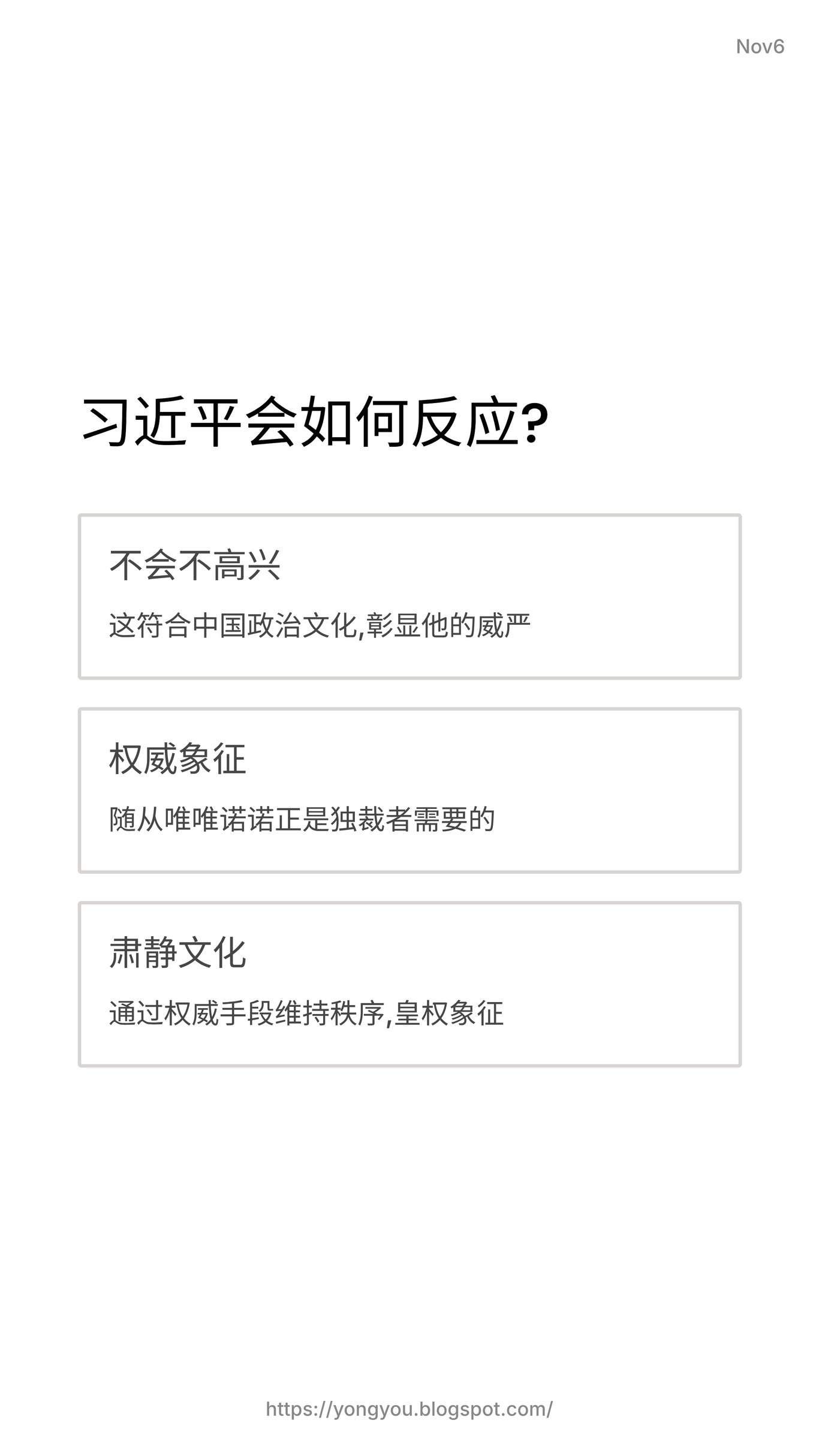 Nov6

习近平会如何反应?

不会不高兴

这符合中国政治文化,彰显他的威严

权威象征

随从唯唯诺诺正是独裁者需要的

肃静文化

通过权威手段维持秩序,皇权象征

https://yongyou.blogspot.com/